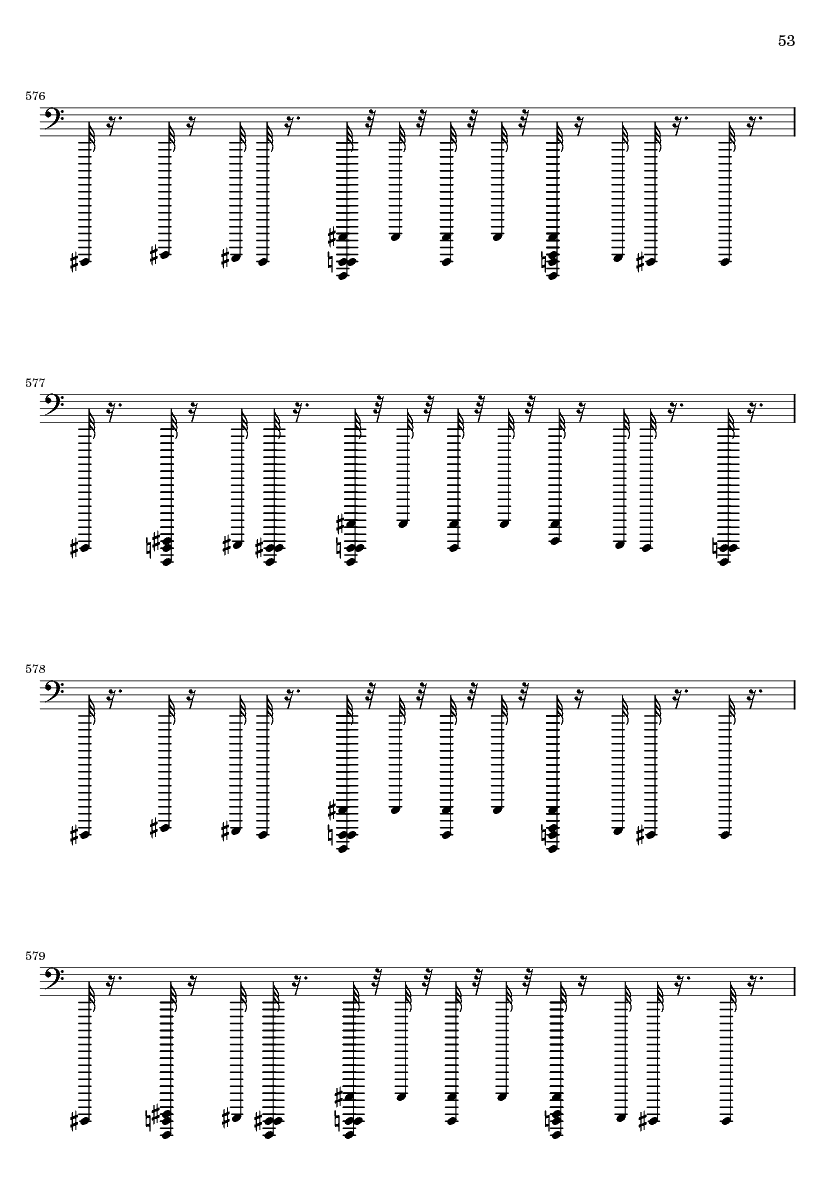 53

576

577

578

579